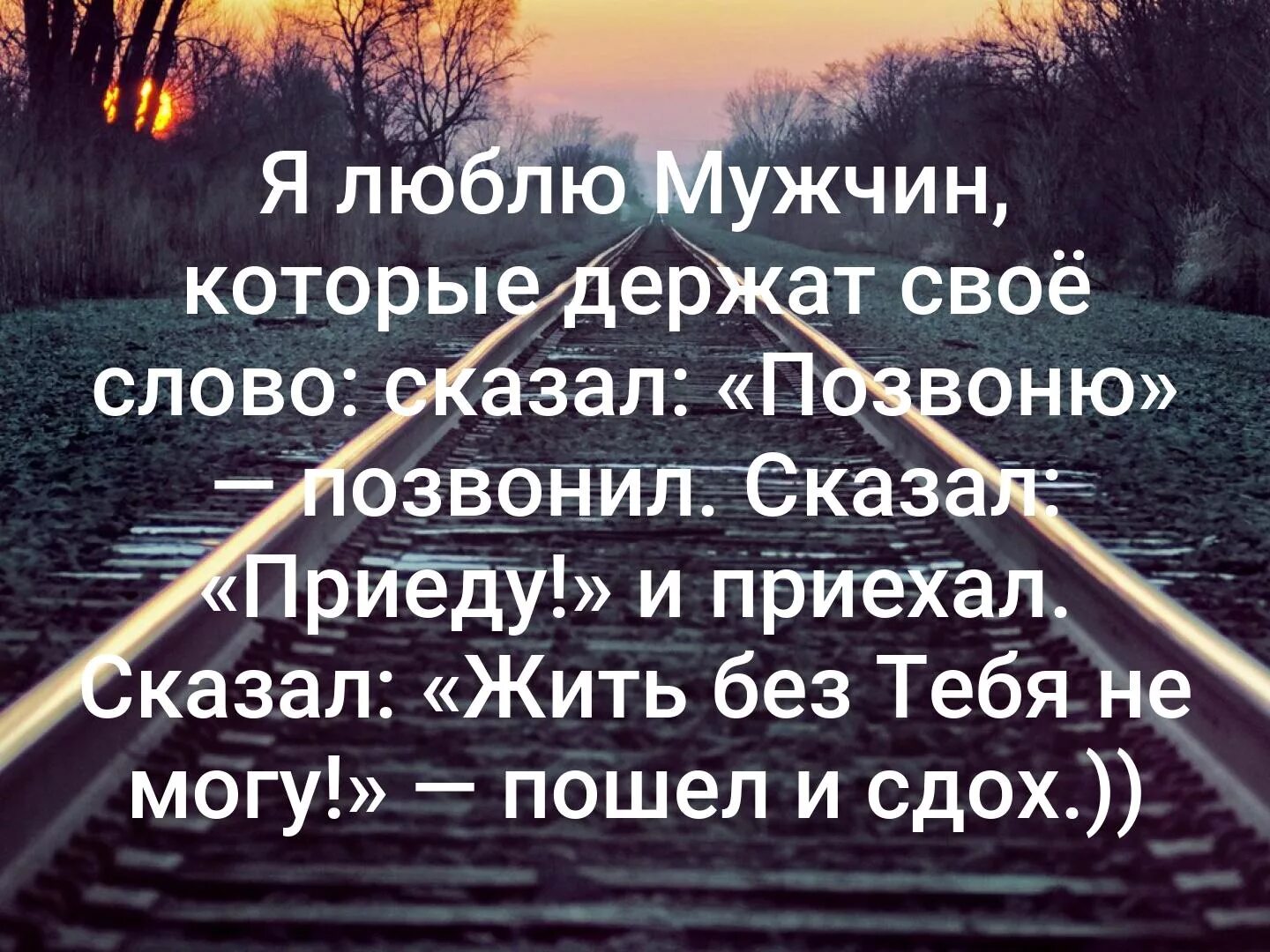 Я люблю Мужчин, которые держат своё слово: сказал: «Позвоню» — позвонил. Сказал: «Приеду!» и приехал. Сказал: «Жить без Тебя не могу!» — пошел и сдох.))